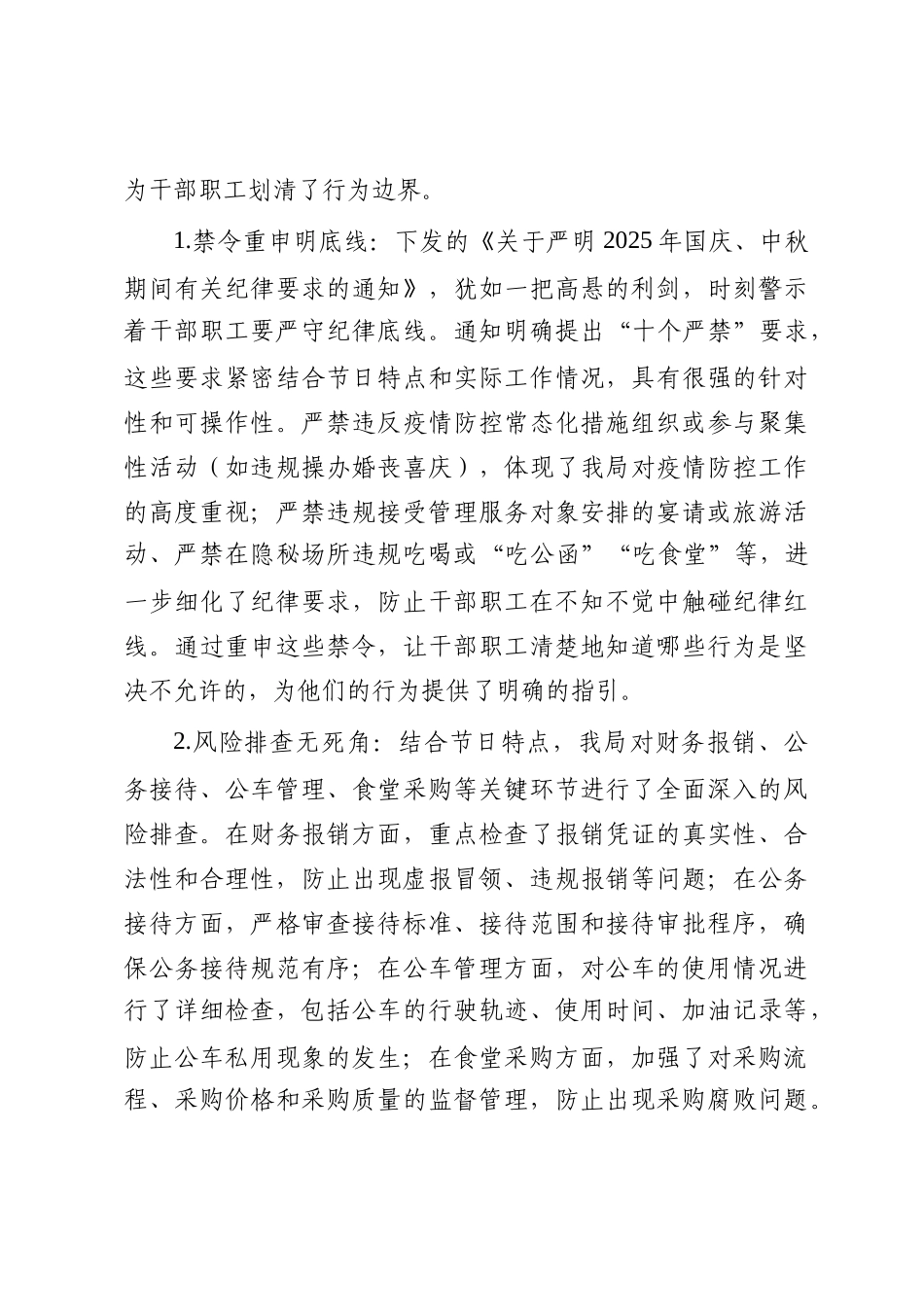 为干部职工划清了行为边界。

1.禁令重申明底线：下发的《关于严明 2025 年国庆、中秋期间有关纪律要求的通知》，犹如一把高悬的利剑，时刻警示着干部职工要严守纪律底线。通知明确提出“十个严禁”要求，这些要求紧密结合节日特点和实际工作情况，具有很强的针对性和可操作性。严禁违反疫情防控常态化措施组织或参与聚集性活动（如违规操办婚丧喜庆），体现了我局对疫情防控工作的高度重视；严禁违规接受管理服务对象安排的宴请或旅游活动、严禁在隐秘场所违规吃喝或“吃公函”“吃食堂”等，进一步细化了纪律要求，防止干部职工在不知不觉中触碰纪律红线。通过重申这些禁令，让干部职工清楚地知道哪些行为是坚决不允许的，为他们的行为提供了明确的指引。

2.风险排查无死角：结合节日特点，我局对财务报销、公务接待、公车管理、食堂采购等关键环节进行了全面深入的风险排查。在财务报销方面，重点检查了报销凭证的真实性、合法性和合理性，防止出现虚报冒领、违规报销等问题；在公务接待方面，严格审查接待标准、接待范围和接待审批程序，确保公务接待规范有序；在公车管理方面，对公车的使用情况进行了详细检查，包括公车的行驶轨迹、使用时间、加油记录等，防止公车私用现象的发生；在食堂采购方面，加强了对采购流程、采购价格和采购质量的监督管理，防止出现采购腐败问题。